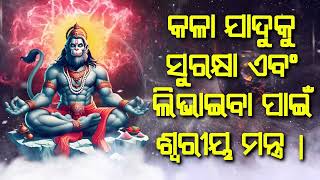 କଳା ଯାଦୁକୁ ସୁରକ୍ଷା ଏବଂ ଲିଭାଇବା ପାଇଁ ଶ୍ୱରୀୟ ମନ୍ତ୍ର ।